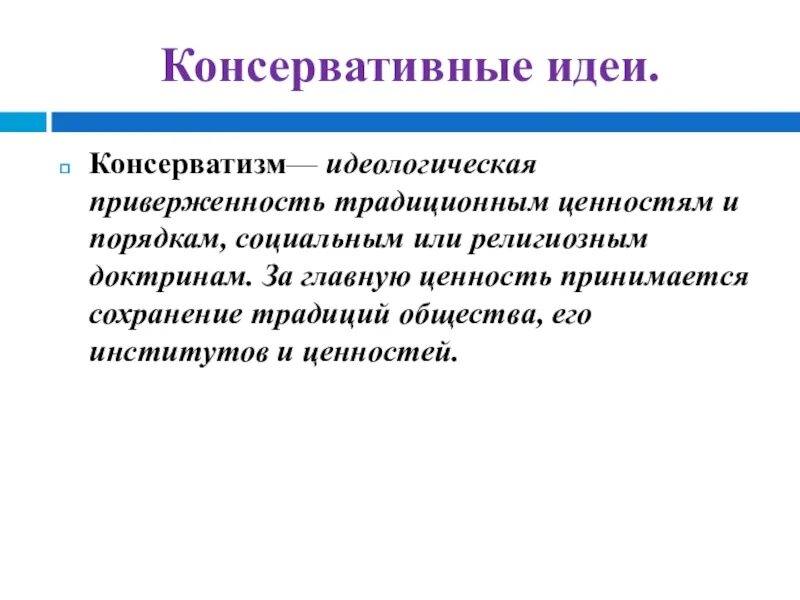 Консервативные идеи.

Консерватизм— идеологическая приверженность традиционным ценностям и порядкам, социальным или религиозным доктринам. За главную ценность принимается сохранение традиций общества, его институтов и ценностей.